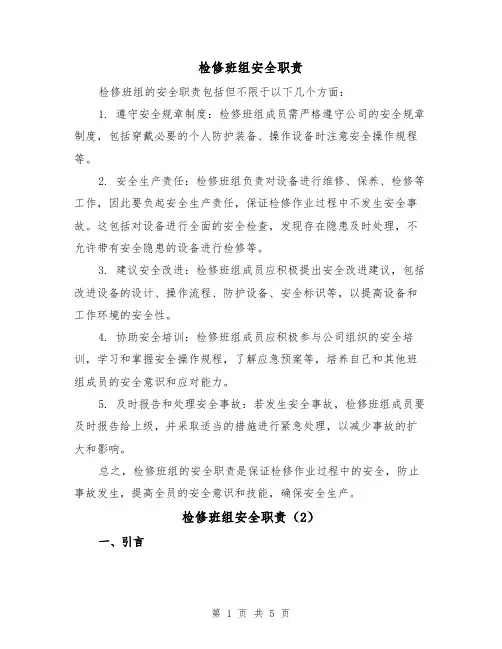 检修班组安全职责

检修班组的安全职责包括但不限于以下几个方面：

1. 遵守安全规章制度：检修班组成员需严格遵守公司的安全规章制度，包括穿戴必要的个人防护装备、操作设备时注意安全操作规程等。

2. 安全生产责任：检修班组负责对设备进行维修、保养、检修等工作，因此要负起安全生产责任，保证检修作业过程中不发生安全事故。这包括对设备进行全面的安全检查，发现存在隐患及时处理，不允许带有安全隐患的设备进行检修等。

3. 建议安全改进：检修班组成员应积极提出安全改进建议，包括改进设备的设计、操作流程、防护设备、安全标识等，以提高设备和工作环境的安全性。

4. 协助安全培训：检修班组成员应积极参与公司组织的安全培训，学习和掌握安全操作规程，了解应急预案等，培养自己和其他班组成员的安全意识和应对能力。

5. 及时报告和处理安全事故：若发生安全事故，检修班组成员要及时报告给上级，并采取适当的措施进行紧急处理，以减少事故的扩大和影响。

总之，检修班组的安全职责是保证检修作业过程中的安全，防止事故发生，提高全员的安全意识和技能，确保安全生产。

检修班组安全职责（2）

一、引言

第 1 页 共 5 页